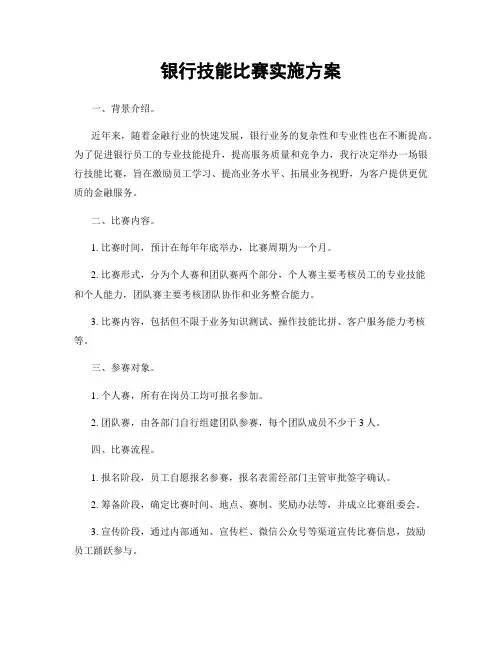 银行技能比赛实施方案

一、背景介绍。

近年来，随着金融行业的快速发展，银行业务的复杂性和专业性也在不断提高。为了促进银行员工的专业技能提升，提高服务质量和竞争力，我行决定举办一场银行技能比赛，旨在激励员工学习、提高业务水平、拓展业务视野，为客户提供更优质的金融服务。

二、比赛内容。

1. 比赛时间，预计在每年年底举办，比赛周期为一个月。

2. 比赛形式，分为个人赛和团队赛两个部分，个人赛主要考核员工的专业技能和个人能力，团队赛主要考核团队协作和业务整合能力。

3. 比赛内容，包括但不限于业务知识测试、操作技能比拼、客户服务能力考核等。

三、参赛对象。

1. 个人赛，所有在岗员工均可报名参加。

2. 团队赛，由各部门自行组建团队参赛，每个团队成员不少于 3 人。

四、比赛流程。

1. 报名阶段，员工自愿报名参赛，报名表需经部门主管审批签字确认。

2. 筹备阶段，确定比赛时间、地点、赛制、奖励办法等，并成立比赛组委会。

3. 宣传阶段，通过内部通知、宣传栏、微信公众号等渠道宣传比赛信息，鼓励员工踊跃参与。